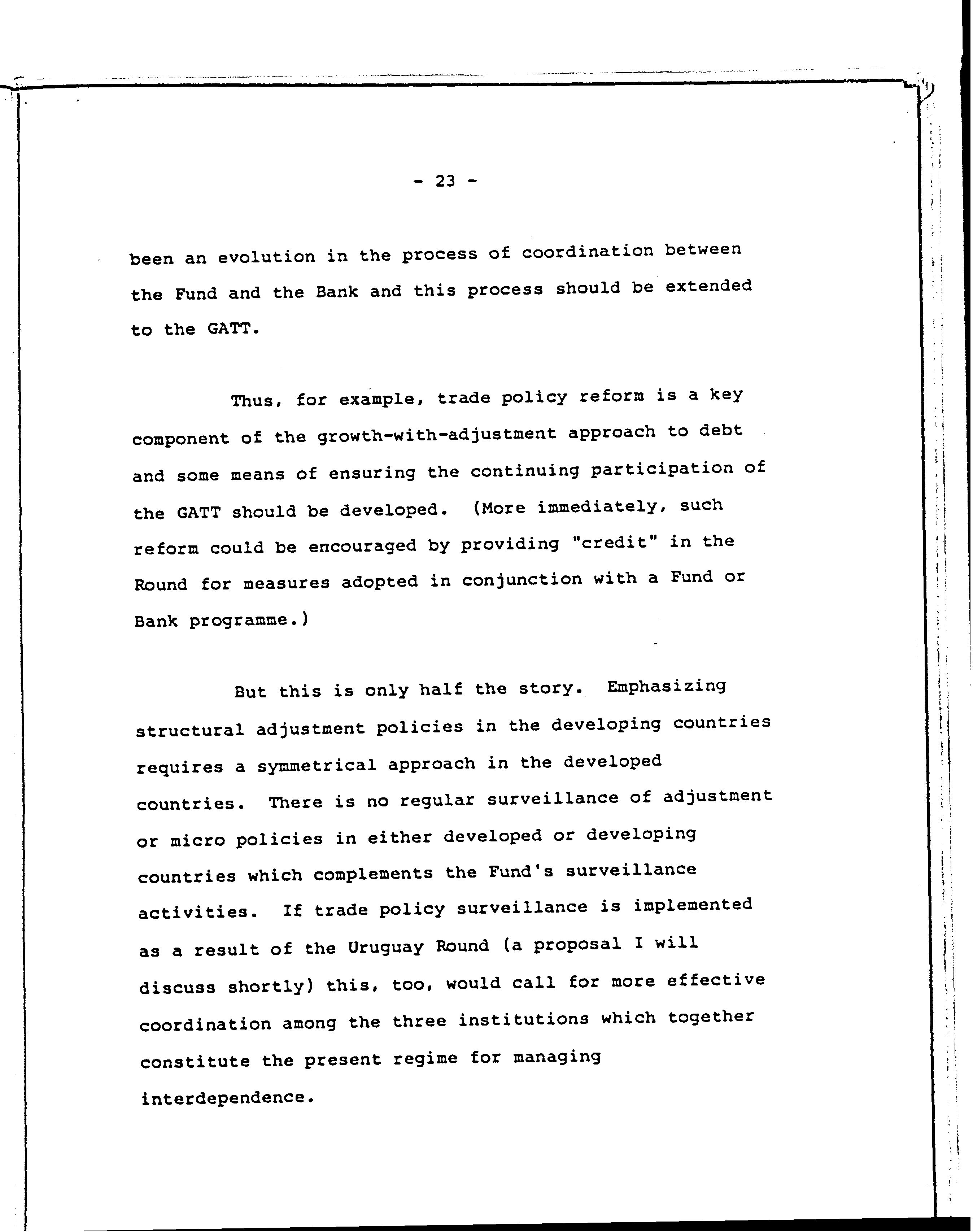 - 23 -

been an evolution in the process of coordination between the Fund and the Bank and this process should be extended to the GATT.

Thus, for example, trade policy reform is a key component of the growth-with-adjustment approach to debt and some means of ensuring the continuing participation of the GATT should be developed. (More immediately, such reform could be encouraged by providing "credit" in the Round for measures adopted in conjunction with a Fund or Bank programme.)

But this is only half the story. Emphasizing structural adjustment policies in the developing countries requires a symmetrical approach in the developed countries. There is no regular surveillance of adjustment or micro policies in either developed or developing countries which complements the Fund's surveillance activities. If trade policy surveillance is implemented as a result of the Uruguay Round (a proposal I will discuss shortly) this, too, would call for more effective coordination among the three institutions which together constitute the present regime for managing interdependence.